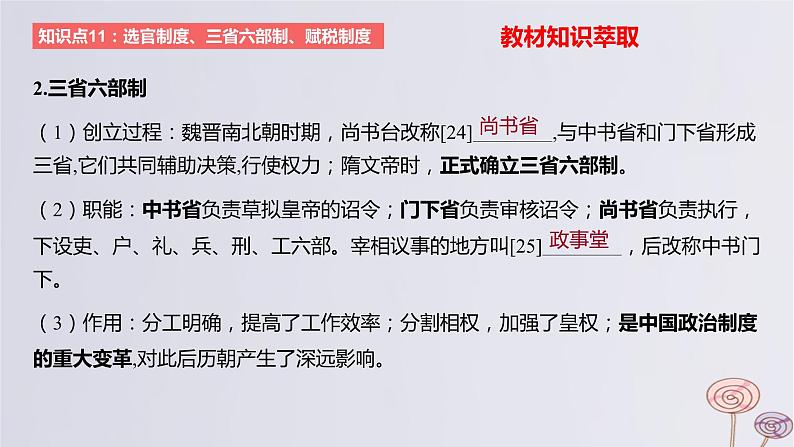 知识点11：选官制度、三省六部制、赋税制度

教材知识萃取

2.三省六部制

（1）创立过程：魏晋南北朝时期，尚书台改称[24]尚书省,与中书省和门下省形成三省,它们共同辅助决策,行使权力；隋文帝时，正式确立三省六部制。

（2）职能：中书省负责草拟皇帝的诏令；门下省负责审核诏令；尚书省负责执行，下设吏、户、礼、兵、刑、工六部。宰相议事的地方叫[25]政事堂，后改称中书门下。

（3）作用：分工明确，提高了工作效率；分割相权，加强了皇权；是中国政治制度的重大变革,对此后历朝产生了深远影响。